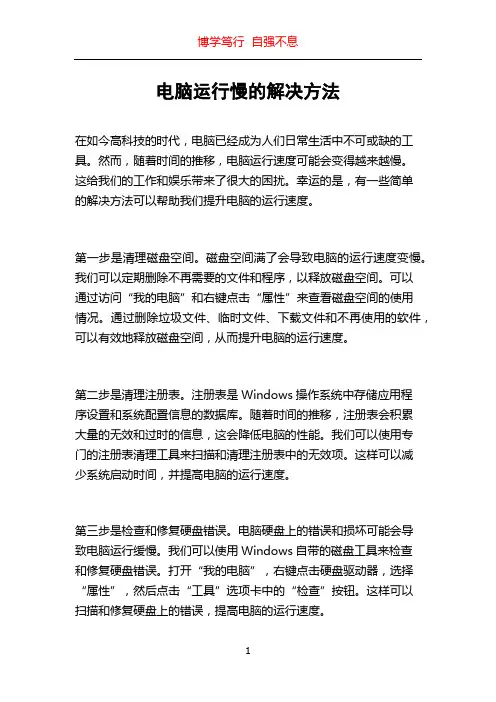 博学笃行 自强不息

电脑运行慢的解决方法

在如今高科技的时代，电脑已经成为人们日常生活中不可或缺的工具。然而，随着时间的推移，电脑运行速度可能会变得越来越慢。这给我们的工作和娱乐带来了很大的困扰。幸运的是，有一些简单的解决方法可以帮助我们提升电脑的运行速度。

第一步是清理磁盘空间。磁盘空间满了会导致电脑的运行速度变慢。我们可以定期删除不再需要的文件和程序，以释放磁盘空间。可以通过访问“我的电脑”和右键点击“属性”来查看磁盘空间的使用情况。通过删除垃圾文件、临时文件、下载文件和不再使用的软件，可以有效地释放磁盘空间，从而提升电脑的运行速度。

第二步是清理注册表。注册表是 Windows 操作系统中存储应用程序设置和系统配置信息的数据库。随着时间的推移，注册表会积累大量的无效和过时的信息，这会降低电脑的性能。我们可以使用专门的注册表清理工具来扫描和清理注册表中的无效项。这样可以减少系统启动时间，并提高电脑的运行速度。

第三步是检查和修复硬盘错误。电脑硬盘上的错误和损坏可能会导致电脑运行缓慢。我们可以使用 Windows 自带的磁盘工具来检查和修复硬盘错误。打开“我的电脑”，右键点击硬盘驱动器，选择“属性”，然后点击“工具”选项卡中的“检查”按钮。这样可以扫描和修复硬盘上的错误，提高电脑的运行速度。

1